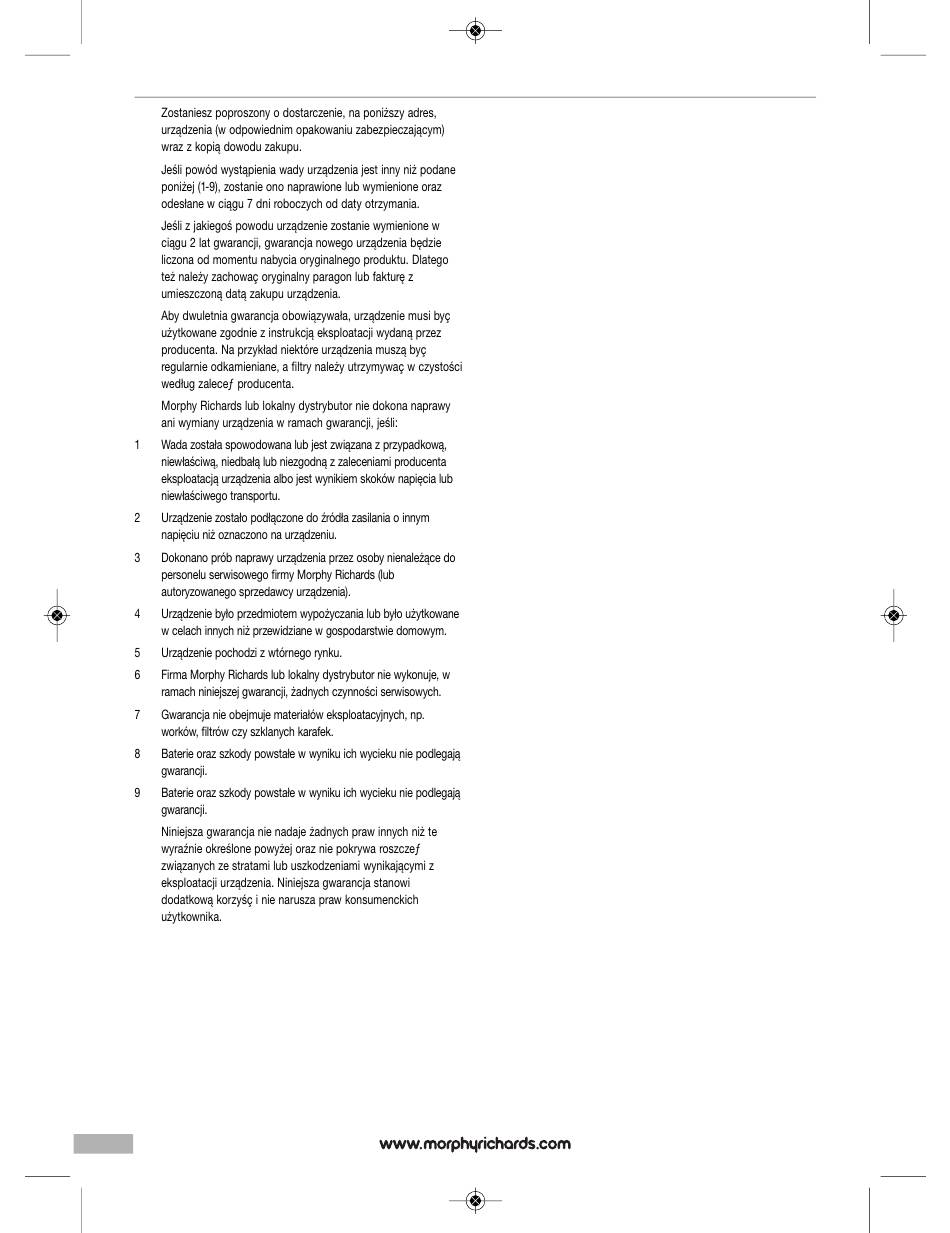 Zostaniesz poproszony o dostarczenie, na poniższy adres, urządzenia (w odpowiednim opakowaniu zabezpieczającym) wraz z kopią dowodu zakupu.

Jeśli powód wystąpienia wady urządzenia jest inny niż podane poniżej (1-9), zostanie ono naprawione lub wymienione oraz odesłane w ciągu 7 dni roboczych od daty otrzymania.

Jeśli z jakiegoś powodu urządzenie zostanie wymienione w ciągu 2 lat gwarancji, gwarancja nowego urządzenia będzie liczona od momentu nabycia oryginalnego produktu. Dlatego też należy zachować oryginalny paragon lub fakturę z umieszczoną datą zakupu urządzenia.

Aby dwuletnia gwarancja obowiązywała, urządzenie musi być użytkowane zgodnie z instrukcją eksploatacji wydaną przez producenta. Na przykład niektóre urządzenia muszą być regularnie odkamieniane, a filtry należy utrzymywać w czystości według zaleceƒ producenta.

Morphy Richards lub lokalny dystrybutor nie dokona naprawy ani wymiany urządzenia w ramach gwarancji, jeśli:

1 Wada została spowodowana lub jest związana z przypadkową, niewłaściwą, niedbałą lub niezgodną z zaleceniami producenta eksploatacją urządzenia albo jest wynikiem skoków napięcia lub niewłaściwego transportu.

2 Urządzenie zostało podłączone do źródła zasilania o innym napięciu niż oznaczono na urządzeniu.

3 Dokonano prób naprawy urządzenia przez osoby nienależące do personelu serwisowego firmy Morphy Richards (lub autoryzowanego sprzedawcy urządzenia).

4 Urządzenie było przedmiotem wypożyczania lub było użytkowane w celach innych niż przewidziane w gospodarstwie domowym.

5 Urządzenie pochodzi z wtórnego rynku.

6 Firma Morphy Richards lub lokalny dystrybutor nie wykonuje, w ramach niniejszej gwarancji, żadnych czynności serwisowych.

7 Gwarancja nie obejmuje materiałów eksploatacyjnych, np. worków, filtrów czy szklanych karafek.

8 Baterie oraz szkody powstałe w wyniku ich wycieku nie podlegają gwarancji.

9 Baterie oraz szkody powstałe w wyniku ich wycieku nie podlegają gwarancji.

Niniejsza gwarancja nie nadaje żadnych praw innych niż te wyraźnie określone powyżej oraz nie pokrywa roszczeƒ związanych ze stratami lub uszkodzeniami wynikającymi z eksploatacji urządzenia. Niniejsza gwarancja stanowi dodatkową korzyśç i nie narusza praw konsumenckich użytkownika.

www.morphyrichards.com